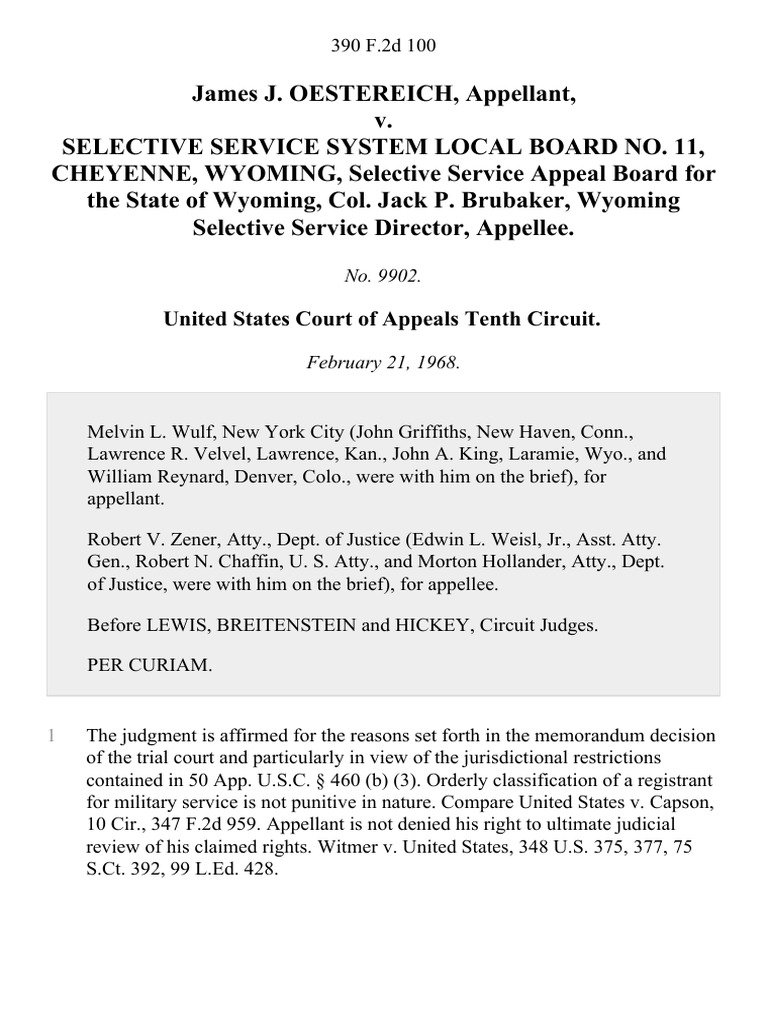 390 F.2d 100

James J. OESTEREICH, Appellant,
v.
SELECTIVE SERVICE SYSTEM LOCAL BOARD NO. 11, CHEYENNE, WYOMING, Selective Service Appeal Board for the State of Wyoming, Col. Jack P. Brubaker, Wyoming Selective Service Director, Appellee.

No. 9902.

United States Court of Appeals Tenth Circuit.

February 21, 1968.

Melvin L. Wulf, New York City (John Griffiths, New Haven, Conn., Lawrence R. Velvel, Lawrence, Kan., John A. King, Laramie, Wyo., and William Reynard, Denver, Colo., were with him on the brief), for appellant.

Robert V. Zener, Atty., Dept. of Justice (Edwin L. Weisl, Jr., Asst. Atty. Gen., Robert N. Chaffin, U. S. Atty., and Morton Hollander, Atty., Dept. of Justice, were with him on the brief), for appellee.

Before LEWIS, BREITENSTEIN and HICKEY, Circuit Judges.

PER CURIAM.

1 The judgment is affirmed for the reasons set forth in the memorandum decision of the trial court and particularly in view of the jurisdictional restrictions contained in 50 App. U.S.C. § 460 (b) (3). Orderly classification of a registrant for military service is not punitive in nature. Compare United States v. Capson, 10 Cir., 347 F.2d 959. Appellant is not denied his right to ultimate judicial review of his claimed rights. Witmer v. United States, 348 U.S. 375, 377, 75 S.Ct. 392, 99 L.Ed. 428.